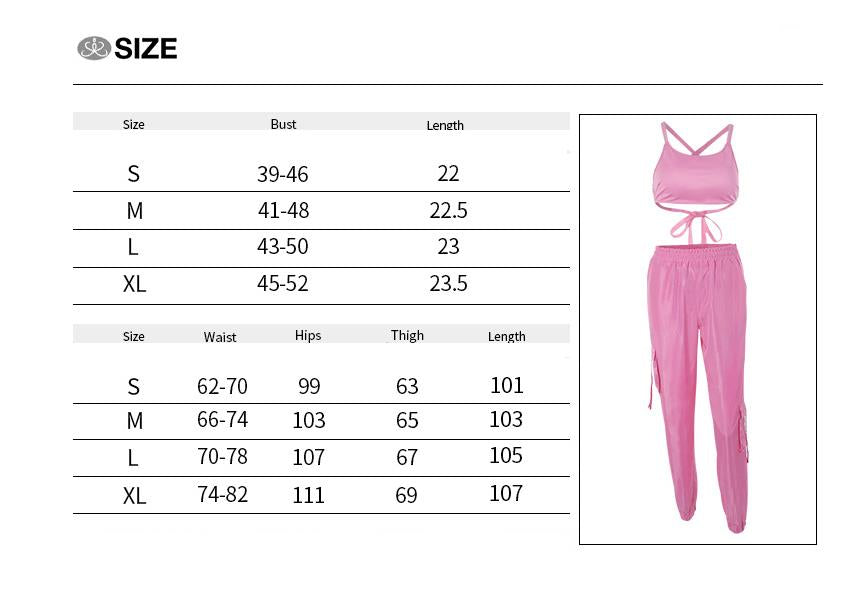 SIZE

| Size | Bust | Length |
|---|---|---|
| S | 39-46 | 22 |
| M | 41-48 | 22.5 |
| L | 43-50 | 23 |
| XL | 45-52 | 23.5 |

| Size | Waist | Hips | Thigh | Length |
|---|---|---|---|---|
| S | 62-70 | 99 | 63 | 101 |
| M | 66-74 | 103 | 65 | 103 |
| L | 70-78 | 107 | 67 | 105 |
| XL | 74-82 | 111 | 69 | 107 |